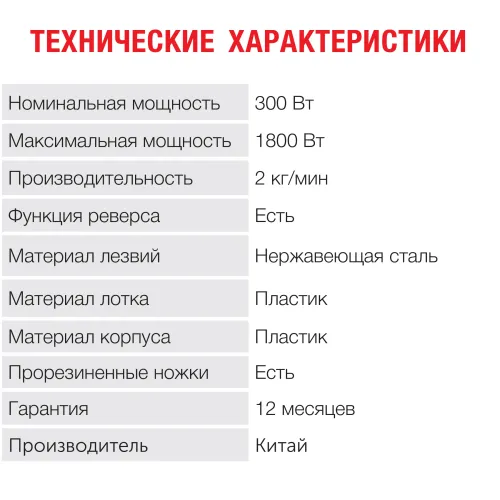 ТЕХНИЧЕСКИЕ ХАРАКТЕРИСТИКИ

| | |
|---|---|
| Номинальная мощность | 300 Вт |
| Максимальная мощность | 1800 Вт |
| Производительность | 2 кг/мин |
| Функция реверса | Есть |
| Материал лезвий | Нержавеющая сталь |
| Материал лотка | Пластик |
| Материал корпуса | Пластик |
| Прорезиненные ножки | Есть |
| Гарантия | 12 месяцев |
| Производитель | Китай |